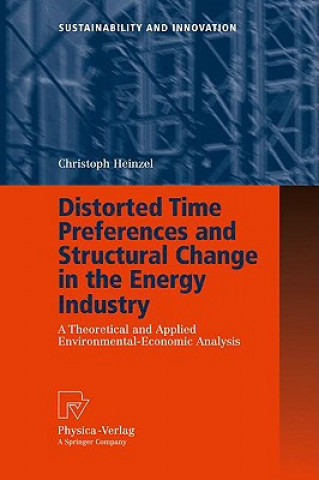 SUSTAINABILITY AND INNOVATION

Christoph Heinzel

Distorted Time Preferences and Structural Change in the Energy Industry

A Theoretical and Applied Environmental-Economic Analysis

Physica-Verlag
A Springer Company